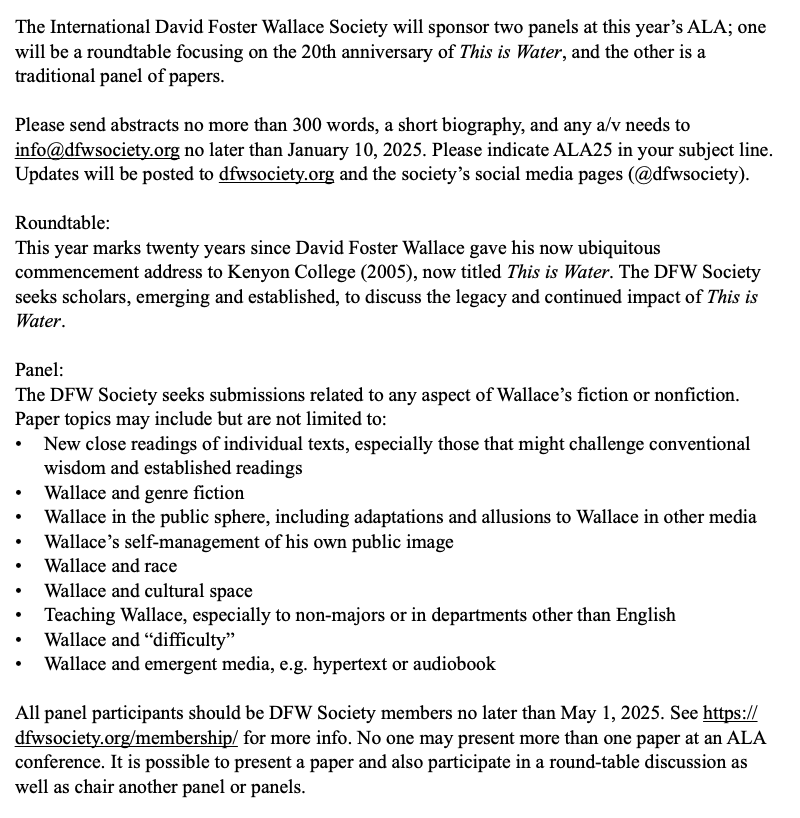 The International David Foster Wallace Society will sponsor two panels at this year's ALA; one will be a roundtable focusing on the 20th anniversary of This is Water, and the other is a traditional panel of papers.

Please send abstracts no more than 300 words, a short biography, and any a/v needs to info@dfwsociety.org no later than January 10, 2025. Please indicate ALA25 in your subject line. Updates will be posted to dfwsociety.org and the society's social media pages (@dfwsociety).

Roundtable:
This year marks twenty years since David Foster Wallace gave his now ubiquitous commencement address to Kenyon College (2005), now titled This is Water. The DFW Society seeks scholars, emerging and established, to discuss the legacy and continued impact of This is Water.

Panel:
The DFW Society seeks submissions related to any aspect of Wallace's fiction or nonfiction. Paper topics may include but are not limited to:
• New close readings of individual texts, especially those that might challenge conventional wisdom and established readings
• Wallace and genre fiction
• Wallace in the public sphere, including adaptations and allusions to Wallace in other media
• Wallace's self-management of his own public image
• Wallace and race
• Wallace and cultural space
• Teaching Wallace, especially to non-majors or in departments other than English
• Wallace and "difficulty"
• Wallace and emergent media, e.g. hypertext or audiobook

All panel participants should be DFW Society members no later than May 1, 2025. See https://dfwsociety.org/membership/ for more info. No one may present more than one paper at an ALA conference. It is possible to present a paper and also participate in a round-table discussion as well as chair another panel or panels.